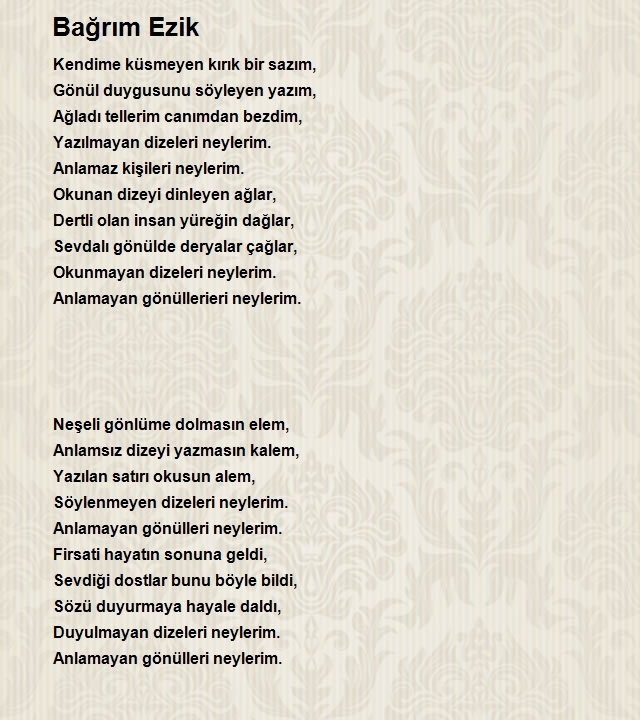 Bağrım Ezik

Kendime küsmeyen kırık bir sazım,
Gönül duygusunu söyleyen yazım,
Ağladı tellerim canımdan bezdim,
Yazılmayan dizeleri neylerim.
Anlamaz kişileri neylerim.
Okunan dizeyi dinleyen ağlar,
Dertli olan insan yüreğin dağlar,
Sevdalı gönülde deryalar çağlar,
Okunmayan dizeleri neylerim.
Anlamayan gönüllerieri neylerim.

Neşeli gönlüme dolmasın elem,
Anlamsız dizeyi yazmasın kalem,
Yazılan satırı okusun alem,
Söylenmeyen dizeleri neylerim.
Anlamayan gönülleri neylerim.
Firsati hayatın sonuna geldi,
Sevdiği dostlar bunu böyle bildi,
Sözü duyurmaya hayale daldı,
Duyulmayan dizeleri neylerim.
Anlamayan gönülleri neylerim.